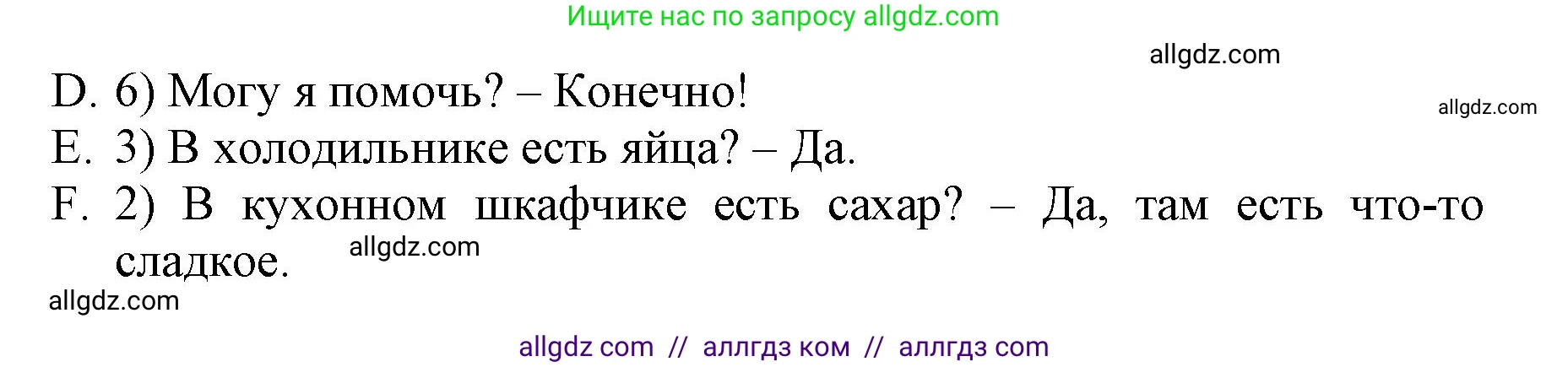 Ищите нас по запросу allgdz.com

allgdz.com

D. 6) Могу я помочь? – Конечно!

allgdz.com

E. 3) В холодильнике есть яйца? – Да.

F. 2) В кухонном шкафчике есть сахар? – Да, там есть что-то сладкое.

allgdz.com

allgdz.com

allgdz com // аллгдз ком // аллгдз com